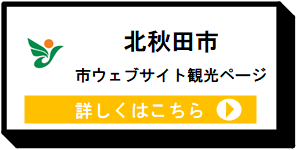 北秋田市

市ウェブサイト観光ページ

詳しくはこちら